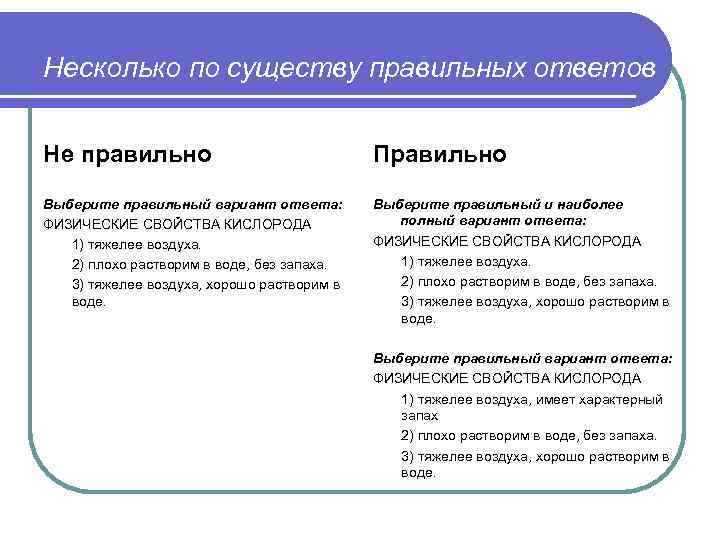 Несколько по существу правильных ответов

Не правильно

Выберите правильный вариант ответа:
ФИЗИЧЕСКИЕ СВОЙСТВА КИСЛОРОДА
1) тяжелее воздуха.
2) плохо растворим в воде, без запаха.
3) тяжелее воздуха, хорошо растворим в воде.

Правильно

Выберите правильный и наиболее полный вариант ответа:
ФИЗИЧЕСКИЕ СВОЙСТВА КИСЛОРОДА
1) тяжелее воздуха.
2) плохо растворим в воде, без запаха.
3) тяжелее воздуха, хорошо растворим в воде.

Выберите правильный вариант ответа:
ФИЗИЧЕСКИЕ СВОЙСТВА КИСЛОРОДА
1) тяжелее воздуха, имеет характерный запах
2) плохо растворим в воде, без запаха.
3) тяжелее воздуха, хорошо растворим в воде.